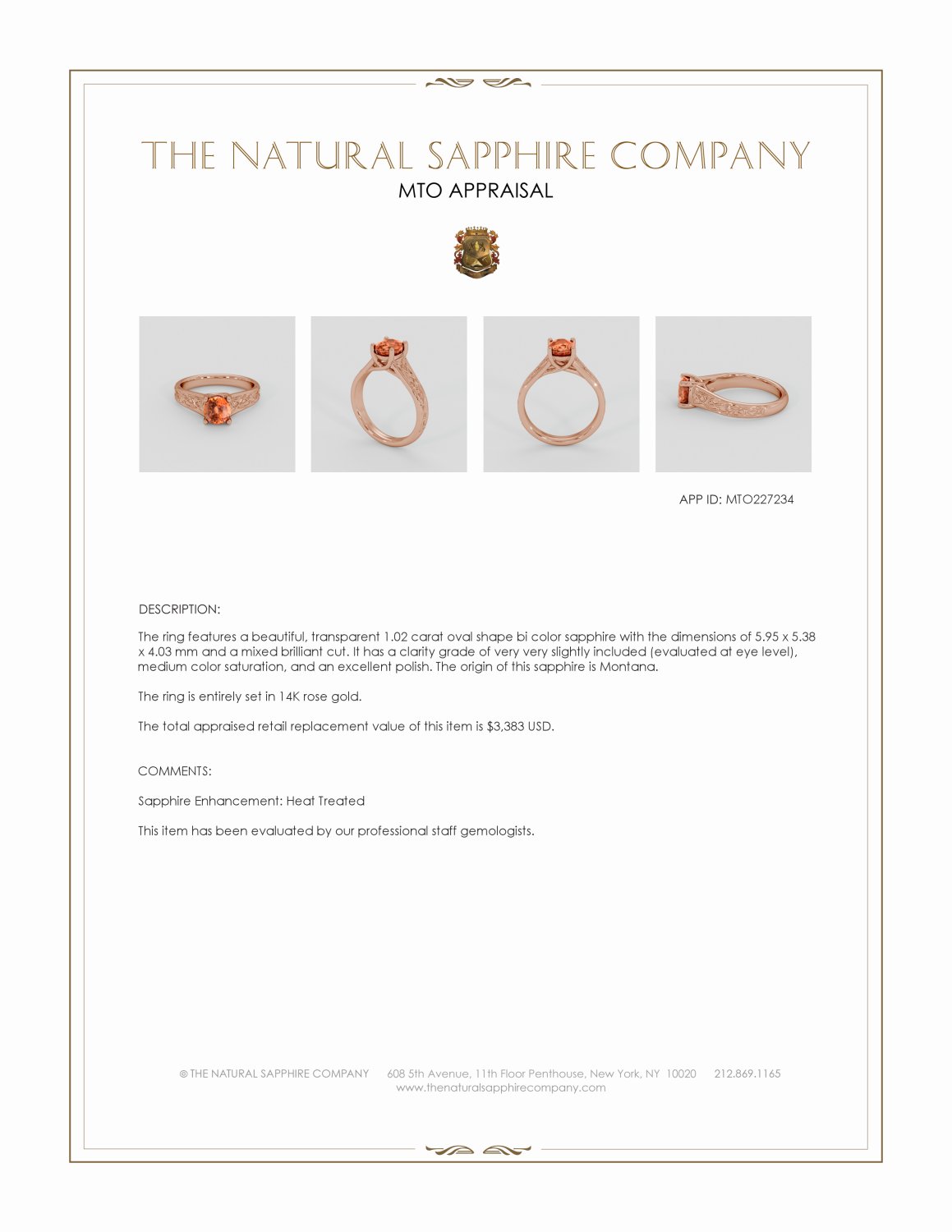 THE NATURAL SAPPHIRE COMPANY
MTO APPRAISAL

APP ID: MTO227234

DESCRIPTION:

The ring features a beautiful, transparent 1.02 carat oval shape bi color sapphire with the dimensions of 5.95 x 5.38 x 4.03 mm and a mixed brilliant cut. It has a clarity grade of very very slightly included (evaluated at eye level), medium color saturation, and an excellent polish. The origin of this sapphire is Montana.

The ring is entirely set in 14K rose gold.

The total appraised retail replacement value of this item is $3,383 USD.

COMMENTS:

Sapphire Enhancement: Heat Treated

This item has been evaluated by our professional staff gemologists.

© THE NATURAL SAPPHIRE COMPANY 608 5th Avenue, 11th Floor Penthouse, New York, NY 10020 212.869.1165
www.thenaturalsapphirecompany.com